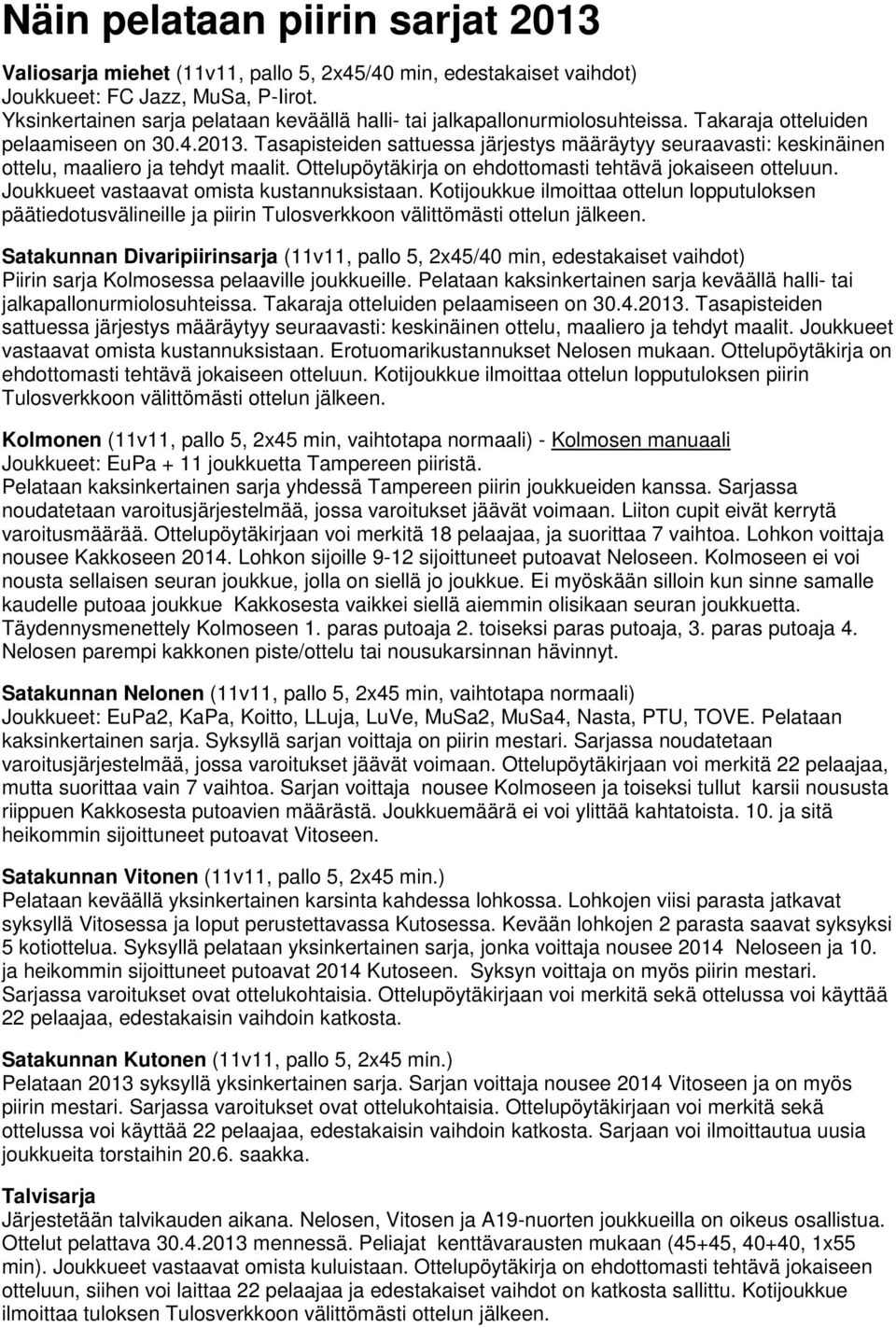 Näin pelataan piirin sarjat 2013

Valiosarja miehet (11v11, pallo 5, 2x45/40 min, edestakaiset vaihdot)
Joukkueet: FC Jazz, MuSa, P-Iirot.
Yksinkertainen sarja pelataan keväällä halli- tai jalkapallonurmiolosuhteissa. Takaraja otteluiden pelaamiseen on 30.4.2013. Tasapisteiden sattuessa järjestys määräytyy seuraavasti: keskinäinen ottelu, maaliero ja tehdyt maalit. Ottelupöytäkirja on ehdottomasti tehtävä jokaiseen otteluun. Joukkueet vastaavat omista kustannuksistaan. Kotijoukkue ilmoittaa ottelun lopputuloksen päätiedotusvälineille ja piirin Tulosverkkoon välittömästi ottelun jälkeen.

Satakunnan Divaripiirinsarja (11v11, pallo 5, 2x45/40 min, edestakaiset vaihdot)
Piirin sarja Kolmosessa pelaaville joukkueille. Pelataan kaksinkertainen sarja keväällä halli- tai jalkapallonurmiolosuhteissa. Takaraja otteluiden pelaamiseen on 30.4.2013. Tasapisteiden sattuessa järjestys määräytyy seuraavasti: keskinäinen ottelu, maaliero ja tehdyt maalit. Joukkueet vastaavat omista kustannuksistaan. Erotuomarikustannukset Nelosen mukaan. Ottelupöytäkirja on ehdottomasti tehtävä jokaiseen otteluun. Kotijoukkue ilmoittaa ottelun lopputuloksen piirin Tulosverkkoon välittömästi ottelun jälkeen.

Kolmonen (11v11, pallo 5, 2x45 min, vaihtotapa normaali) - Kolmosen manuaali
Joukkueet: EuPa + 11 joukkuetta Tampereen piiristä.
Pelataan kaksinkertainen sarja yhdessä Tampereen piirin joukkueiden kanssa. Sarjassa noudatetaan varoitusjärjestelmää, jossa varoitukset jäävät voimaan. Liiton cupit eivät kerrytä varoitusmäärää. Ottelupöytäkirjaan voi merkitä 18 pelaajaa, ja suorittaa 7 vaihtoa. Lohkon voittaja nousee Kakkoseen 2014. Lohkon sijoille 9-12 sijoittuneet putoavat Neloseen. Kolmoseen ei voi nousta sellaisen seuran joukkue, jolla on siellä jo joukkue. Ei myöskään silloin kun sinne samalle kaudelle putoaa joukkue Kakkosesta vaikkei siellä aiemmin olisikaan seuran joukkuetta. Täydennysmenettely Kolmoseen 1. paras putoaja 2. toiseksi paras putoaja, 3. paras putoaja 4. Nelosen parempi kakkonen piste/ottelu tai nousukarsinnan hävinnyt.

Satakunnan Nelonen (11v11, pallo 5, 2x45 min, vaihtotapa normaali)
Joukkueet: EuPa2, KaPa, Koitto, LLuja, LuVe, MuSa2, MuSa4, Nasta, PTU, TOVE. Pelataan kaksinkertainen sarja. Syksyllä sarjan voittaja on piirin mestari. Sarjassa noudatetaan varoitusjärjestelmää, jossa varoitukset jäävät voimaan. Ottelupöytäkirjaan voi merkitä 22 pelaajaa, mutta suorittaa vain 7 vaihtoa. Sarjan voittaja nousee Kolmoseen ja toiseksi tullut karsii noususta riippuen Kakkosesta putoavien määrästä. Joukkuemäärä ei voi ylittää kahtatoista. 10. ja sitä heikommin sijoittuneet putoavat Vitoseen.

Satakunnan Vitonen (11v11, pallo 5, 2x45 min.)
Pelataan keväällä yksinkertainen karsinta kahdessa lohkossa. Lohkojen viisi parasta jatkavat syksyllä Vitosessa ja loput perustettavassa Kutosessa. Kevään lohkojen 2 parasta saavat syksyksi 5 kotiottelua. Syksyllä pelataan yksinkertainen sarja, jonka voittaja nousee 2014 Neloseen ja 10. ja heikommin sijoittuneet putoavat 2014 Kutoseen. Syksyn voittaja on myös piirin mestari. Sarjassa varoitukset ovat ottelukohtaisia. Ottelupöytäkirjaan voi merkitä sekä ottelussa voi käyttää 22 pelaajaa, edestakaisin vaihdoin katkosta.

Satakunnan Kutonen (11v11, pallo 5, 2x45 min.)
Pelataan 2013 syksyllä yksinkertainen sarja. Sarjan voittaja nousee 2014 Vitoseen ja on myös piirin mestari. Sarjassa varoitukset ovat ottelukohtaisia. Ottelupöytäkirjaan voi merkitä sekä ottelussa voi käyttää 22 pelaajaa, edestakaisin vaihdoin katkosta. Sarjaan voi ilmoittautua uusia joukkueita torstaihin 20.6. saakka.

Talvisarja
Järjestetään talvikauden aikana. Nelosen, Vitosen ja A19-nuorten joukkueilla on oikeus osallistua. Ottelut pelattava 30.4.2013 mennessä. Peliajat kenttävarausten mukaan (45+45, 40+40, 1x55 min). Joukkueet vastaavat omista kuluistaan. Ottelupöytäkirja on ehdottomasti tehtävä jokaiseen otteluun, siihen voi laittaa 22 pelaajaa ja edestakaiset vaihdot on katkosta sallittu. Kotijoukkue ilmoittaa tuloksen Tulosverkkoon välittömästi ottelun jälkeen.